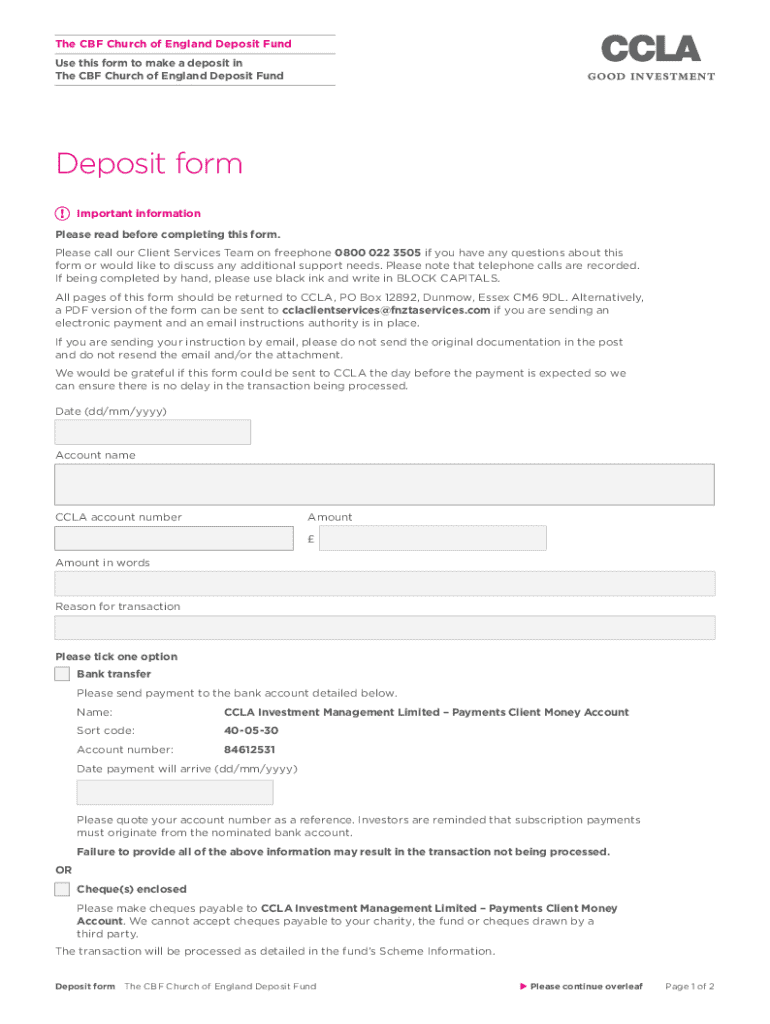 The CBF Church of England Deposit Fund

Use this form to make a deposit in The CBF Church of England Deposit Fund

CCLA
GOOD INVESTMENT

Deposit form

! Important information

Please read before completing this form.

Please call our Client Services Team on freephone 0800 022 3505 if you have any questions about this form or would like to discuss any additional support needs. Please note that telephone calls are recorded. If being completed by hand, please use black ink and write in BLOCK CAPITALS.

All pages of this form should be returned to CCLA, PO Box 12892, Dunmow, Essex CM6 9DL. Alternatively, a PDF version of the form can be sent to cclaclientservices@fnztaservices.com if you are sending an electronic payment and an email instructions authority is in place.

If you are sending your instruction by email, please do not send the original documentation in the post and do not resend the email and/or the attachment.

We would be grateful if this form could be sent to CCLA the day before the payment is expected so we can ensure there is no delay in the transaction being processed.

Date (dd/mm/yyyy)

Account name

CCLA account number

Amount

£

Amount in words

Reason for transaction

Please tick one option

Bank transfer

Please send payment to the bank account detailed below.

Name: CCLA Investment Management Limited – Payments Client Money Account

Sort code: 40-05-30

Account number: 84612531

Date payment will arrive (dd/mm/yyyy)

Please quote your account number as a reference. Investors are reminded that subscription payments must originate from the nominated bank account.

Failure to provide all of the above information may result in the transaction not being processed.

OR

Cheque(s) enclosed

Please make cheques payable to CCLA Investment Management Limited – Payments Client Money Account. We cannot accept cheques payable to your charity, the fund or cheques drawn by a third party.

The transaction will be processed as detailed in the fund's Scheme Information.

Deposit form The CBF Church of England Deposit Fund

▶ Please continue overleaf

Page 1 of 2